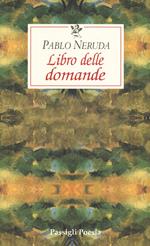 PABLO NERUDA
Libro delle domande

Passigli Poesia